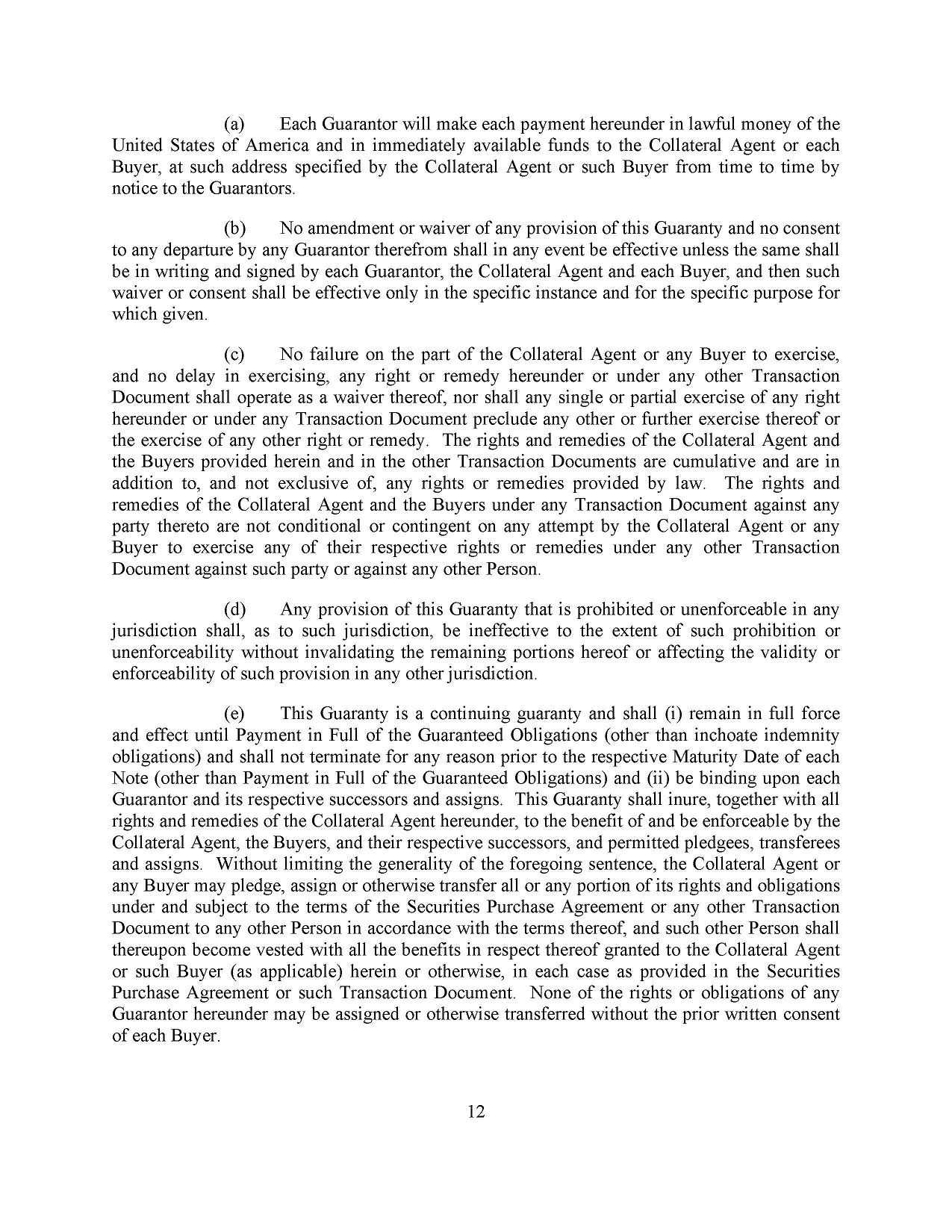 (a) Each Guarantor will make each payment hereunder in lawful money of the United States of America and in immediately available funds to the Collateral Agent or each Buyer, at such address specified by the Collateral Agent or such Buyer from time to time by notice to the Guarantors.

(b) No amendment or waiver of any provision of this Guaranty and no consent to any departure by any Guarantor therefrom shall in any event be effective unless the same shall be in writing and signed by each Guarantor, the Collateral Agent and each Buyer, and then such waiver or consent shall be effective only in the specific instance and for the specific purpose for which given.

(c) No failure on the part of the Collateral Agent or any Buyer to exercise, and no delay in exercising, any right or remedy hereunder or under any other Transaction Document shall operate as a waiver thereof, nor shall any single or partial exercise of any right hereunder or under any Transaction Document preclude any other or further exercise thereof or the exercise of any other right or remedy. The rights and remedies of the Collateral Agent and the Buyers provided herein and in the other Transaction Documents are cumulative and are in addition to, and not exclusive of, any rights or remedies provided by law. The rights and remedies of the Collateral Agent and the Buyers under any Transaction Document against any party thereto are not conditional or contingent on any attempt by the Collateral Agent or any Buyer to exercise any of their respective rights or remedies under any other Transaction Document against such party or against any other Person.

(d) Any provision of this Guaranty that is prohibited or unenforceable in any jurisdiction shall, as to such jurisdiction, be ineffective to the extent of such prohibition or unenforceability without invalidating the remaining portions hereof or affecting the validity or enforceability of such provision in any other jurisdiction.

(e) This Guaranty is a continuing guaranty and shall (i) remain in full force and effect until Payment in Full of the Guaranteed Obligations (other than inchoate indemnity obligations) and shall not terminate for any reason prior to the respective Maturity Date of each Note (other than Payment in Full of the Guaranteed Obligations) and (ii) be binding upon each Guarantor and its respective successors and assigns. This Guaranty shall inure, together with all rights and remedies of the Collateral Agent hereunder, to the benefit of and be enforceable by the Collateral Agent, the Buyers, and their respective successors, and permitted pledgees, transferees and assigns. Without limiting the generality of the foregoing sentence, the Collateral Agent or any Buyer may pledge, assign or otherwise transfer all or any portion of its rights and obligations under and subject to the terms of the Securities Purchase Agreement or any other Transaction Document to any other Person in accordance with the terms thereof, and such other Person shall thereupon become vested with all the benefits in respect thereof granted to the Collateral Agent or such Buyer (as applicable) herein or otherwise, in each case as provided in the Securities Purchase Agreement or such Transaction Document. None of the rights or obligations of any Guarantor hereunder may be assigned or otherwise transferred without the prior written consent of each Buyer.

12